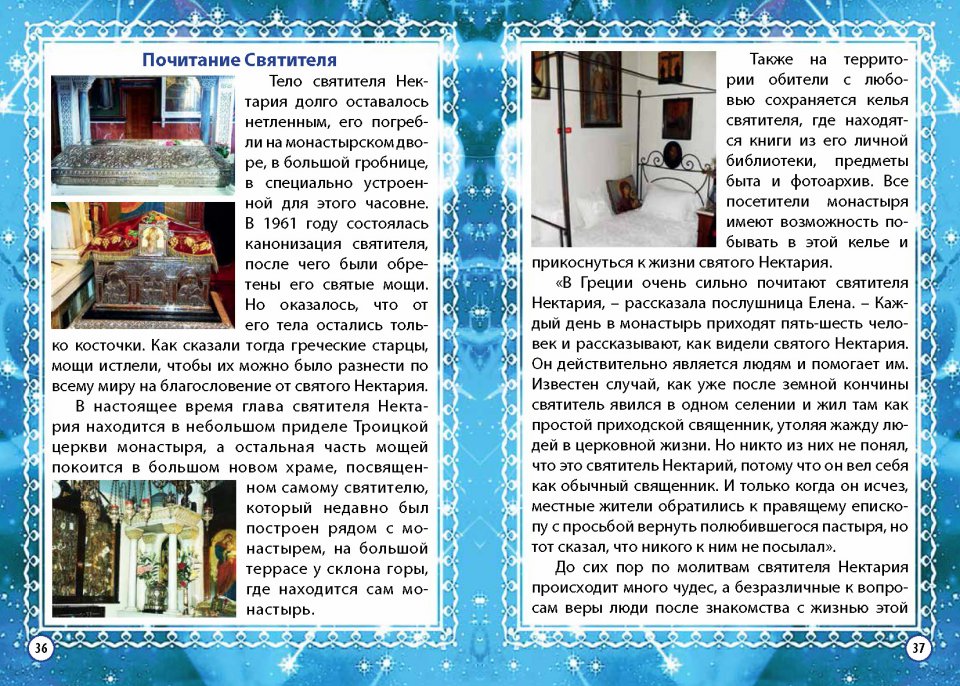 Почитание Святителя

Тело святителя Нектария долго оставалось нетленным, его погребли на монастырском дворе, в большой гробнице, в специально устроенной для этого часовне. В 1961 году состоялась канонизация святителя, после чего были обретены его святые мощи. Но оказалось, что от его тела остались только косточки. Как сказали тогда греческие старцы, мощи истлели, чтобы их можно было разнести по всему миру на благословение от святого Нектария.

В настоящее время глава святителя Нектария находится в небольшом приделе Троицкой церкви монастыря, а остальная часть мощей покоится в большом новом храме, посвященном самому святителю, который недавно был построен рядом с монастырем, на большой террасе у склона горы, где находится сам монастырь.

36

Также на территории обители с любовью сохраняется келья святителя, где находятся книги из его личной библиотеки, предметы быта и фотоархив. Все посетители монастыря имеют возможность побывать в этой келье и прикоснуться к жизни святого Нектария.

«В Греции очень сильно почитают святителя Нектария, – рассказала послушница Елена. – Каждый день в монастырь приходят пять-шесть человек и рассказывают, как видели святого Нектария. Он действительно является людям и помогает им. Известен случай, как уже после земной кончины святитель явился в одном селении и жил там как простой приходской священник, утоляя жажду людей в церковной жизни. Но никто из них не понял, что это святитель Нектарий, потому что он вел себя как обычный священник. И только когда он исчез, местные жители обратились к правящему епископу с просьбой вернуть полюбившегося пастыря, но тот сказал, что никого к ним не посылал».

До сих пор по молитвам святителя Нектария происходит много чудес, а безразличные к вопросам веры люди после знакомства с жизнью этой

37